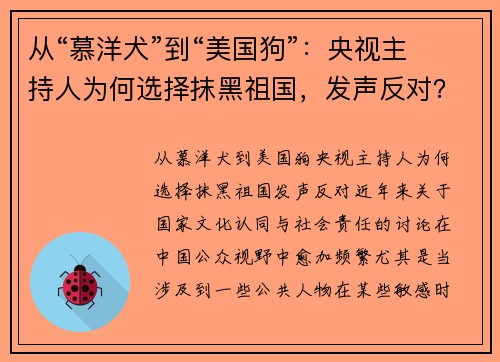 从“慕洋犬”到“美国狗”：央视主持人为何选择抹黑祖国，发声反对？

从慕洋犬到美国狗央视主持人为何选择抹黑祖国发声反对近年来关于国家文化认同与社会责任的讨论在中国公众视野中愈加频繁尤其是当涉及到一些公共人物在某些敏感时